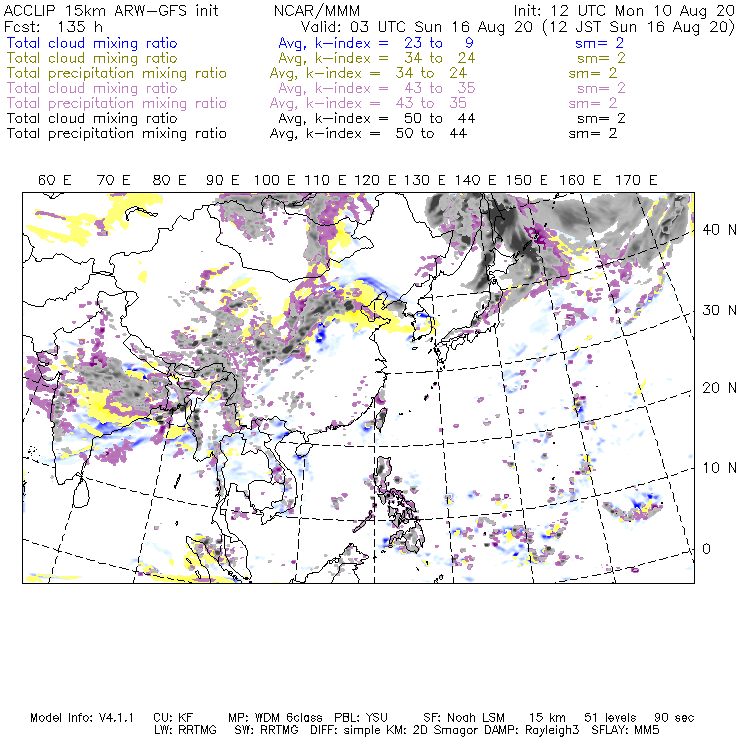 ACCLIP 15km ARW-GFS init NCAR/MMM Init: 12 UTC Mon 10 Aug 20
Fcst: 135 h Valid: 03 UTC Sun 16 Aug 20 (12 JST Sun 16 Aug 20)
Total cloud mixing ratio Avg, k-index = 23 to 9 sm= 2
Total cloud mixing ratio Avg, k-index = 34 to 24 sm= 2
Total precipitation mixing ratio Avg, k-index = 34 to 24 sm= 2
Total cloud mixing ratio Avg, k-index = 43 to 35 sm= 2
Total precipitation mixing ratio Avg, k-index = 43 to 35 sm= 2
Total cloud mixing ratio Avg, k-index = 50 to 44 sm= 2
Total precipitation mixing ratio Avg, k-index = 50 to 44 sm= 2

60 E 70 E 80 E 90 E 100 E 110 E 120 E 130 E 140 E 150 E 160 E 170 E

40 N
30 N
20 N
10 N
0

Model Info: V4.1.1 CU: KF MP: WDM 6class PBL: YSU SF: Noah LSM 15 km 51 levels 90 sec
LW: RRTMG SW: RRTMG DIFF: simple KM: 2D Smagor DAMP: Rayleigh3 SFLAY: MM5